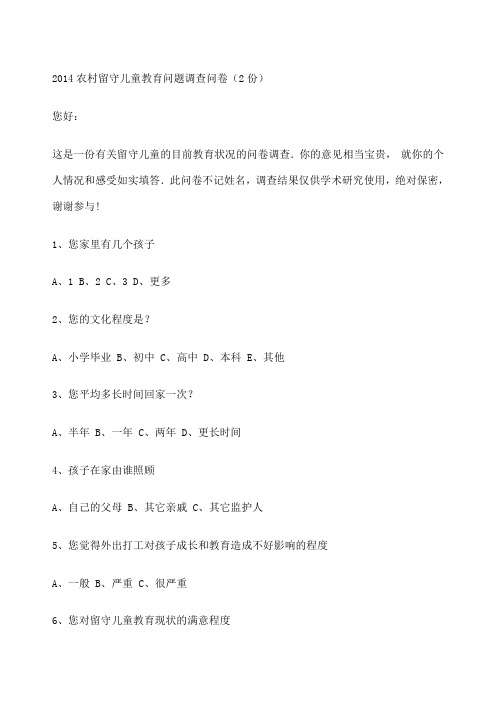 2014 农村留守儿童教育问题调查问卷（2 份）

您好：

这是一份有关留守儿童的目前教育状况的问卷调查．你的意见相当宝贵， 就你的个人情况和感受如实填答．此问卷不记姓名，调查结果仅供学术研究使用，绝对保密，谢谢参与！

1、您家里有几个孩子

A、1 B、2 C、3 D、更多

2、您的文化程度是？

A、小学毕业 B、初中 C、高中 D、本科 E、其他

3、您平均多长时间回家一次？

A、半年 B、一年 C、两年 D、更长时间

4、孩子在家由谁照顾

A、自己的父母 B、其它亲戚 C、其它监护人

5、您觉得外出打工对孩子成长和教育造成不好影响的程度

A、一般 B、严重 C、很严重

6、您对留守儿童教育现状的满意程度